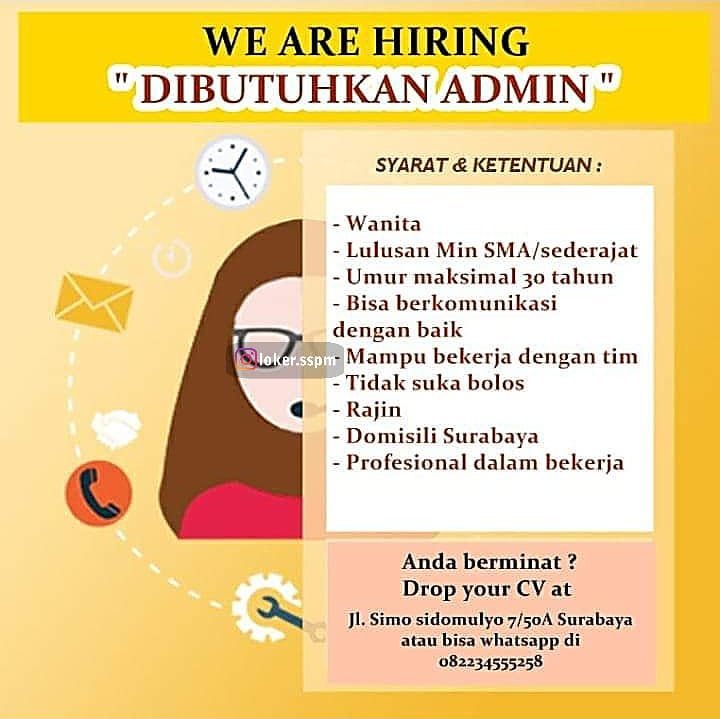 WE ARE HIRING
" DIBUTUHKAN ADMIN "

SYARAT & KETENTUAN :

- Wanita
- Lulusan Min SMA/sederajat
- Umur maksimal 30 tahun
- Bisa berkomunikasi dengan baik
- Mampu bekerja dengan tim
- Tidak suka bolos
- Rajin
- Domisili Surabaya
- Profesional dalam bekerja

Anda berminat ?
Drop your CV at

Jl. Simo sidomulyo 7/50A Surabaya
atau bisa whatsapp di
082234555258

loker.sspm